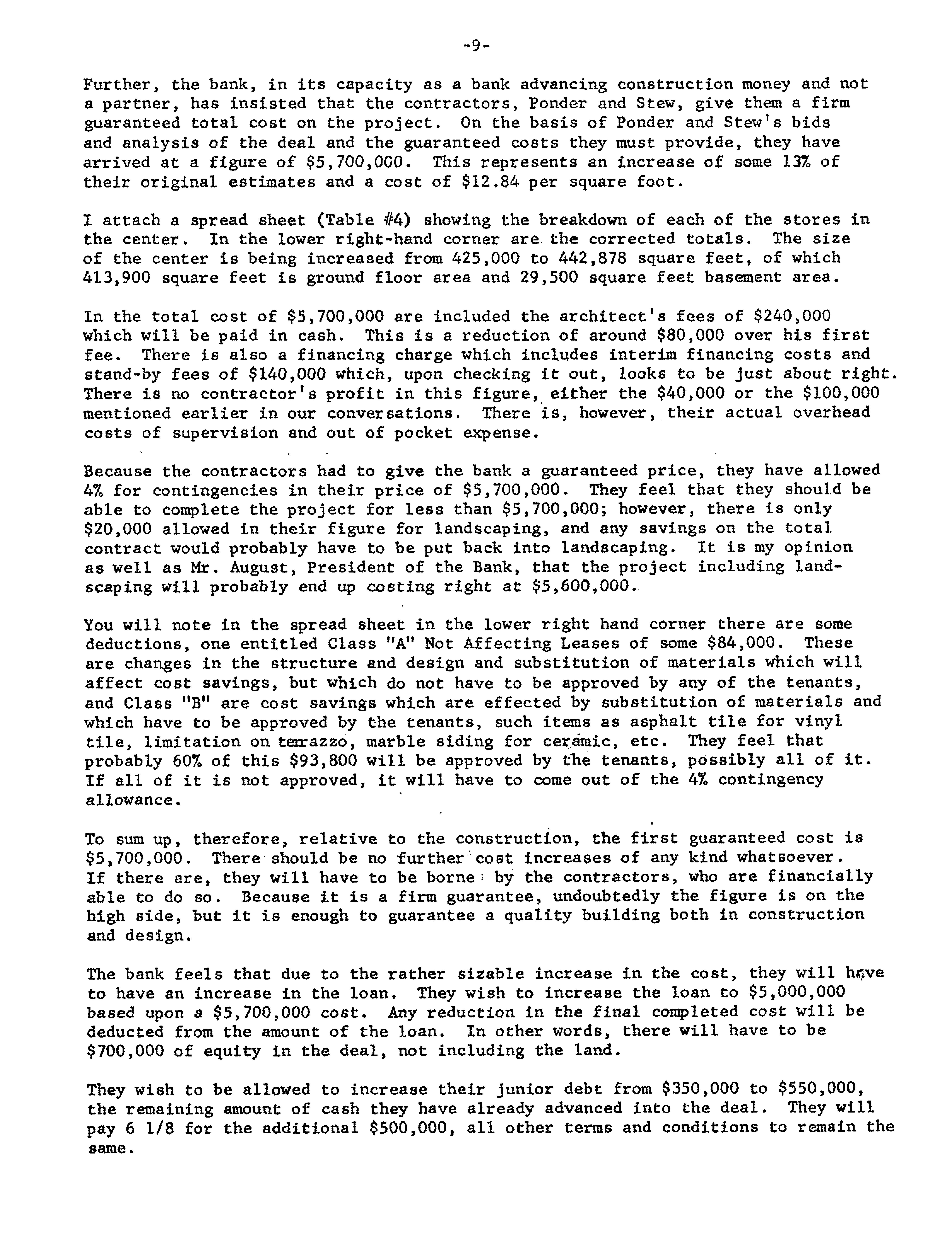 -9-

Further, the bank, in its capacity as a bank advancing construction money and not a partner, has insisted that the contractors, Ponder and Stew, give them a firm guaranteed total cost on the project. On the basis of Ponder and Stew's bids and analysis of the deal and the guaranteed costs they must provide, they have arrived at a figure of \$5,700,000. This represents an increase of some 13% of their original estimates and a cost of \$12.84 per square foot.

I attach a spread sheet (Table #4) showing the breakdown of each of the stores in the center. In the lower right-hand corner are the corrected totals. The size of the center is being increased from 425,000 to 442,878 square feet, of which 413,900 square feet is ground floor area and 29,500 square feet basement area.

In the total cost of \$5,700,000 are included the architect's fees of \$240,000 which will be paid in cash. This is a reduction of around \$80,000 over his first fee. There is also a financing charge which includes interim financing costs and stand-by fees of \$140,000 which, upon checking it out, looks to be just about right. There is no contractor's profit in this figure, either the \$40,000 or the \$100,000 mentioned earlier in our conversations. There is, however, their actual overhead costs of supervision and out of pocket expense.

Because the contractors had to give the bank a guaranteed price, they have allowed 4% for contingencies in their price of \$5,700,000. They feel that they should be able to complete the project for less than \$5,700,000; however, there is only \$20,000 allowed in their figure for landscaping, and any savings on the total contract would probably have to be put back into landscaping. It is my opinion as well as Mr. August, President of the Bank, that the project including landscaping will probably end up costing right at \$5,600,000.

You will note in the spread sheet in the lower right hand corner there are some deductions, one entitled Class "A" Not Affecting Leases of some \$84,000. These are changes in the structure and design and substitution of materials which will affect cost savings, but which do not have to be approved by any of the tenants, and Class "B" are cost savings which are effected by substitution of materials and which have to be approved by the tenants, such items as asphalt tile for vinyl tile, limitation on terrazzo, marble siding for ceramic, etc. They feel that probably 60% of this \$93,800 will be approved by the tenants, possibly all of it. If all of it is not approved, it will have to come out of the 4% contingency allowance.

To sum up, therefore, relative to the construction, the first guaranteed cost is \$5,700,000. There should be no further cost increases of any kind whatsoever. If there are, they will have to be borne by the contractors, who are financially able to do so. Because it is a firm guarantee, undoubtedly the figure is on the high side, but it is enough to guarantee a quality building both in construction and design.

The bank feels that due to the rather sizable increase in the cost, they will have to have an increase in the loan. They wish to increase the loan to \$5,000,000 based upon a \$5,700,000 cost. Any reduction in the final completed cost will be deducted from the amount of the loan. In other words, there will have to be \$700,000 of equity in the deal, not including the land.

They wish to be allowed to increase their junior debt from \$350,000 to \$550,000, the remaining amount of cash they have already advanced into the deal. They will pay 6 1/8 for the additional \$500,000, all other terms and conditions to remain the same.